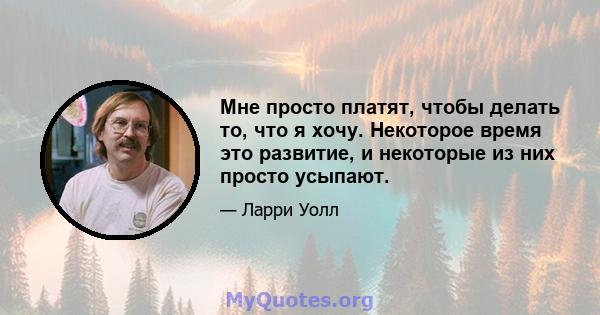 Мне просто платят, чтобы делать то, что я хочу. Некоторое время это развитие, и некоторые из них просто усыпают.

— Ларри Уолл

MyQuotes.org